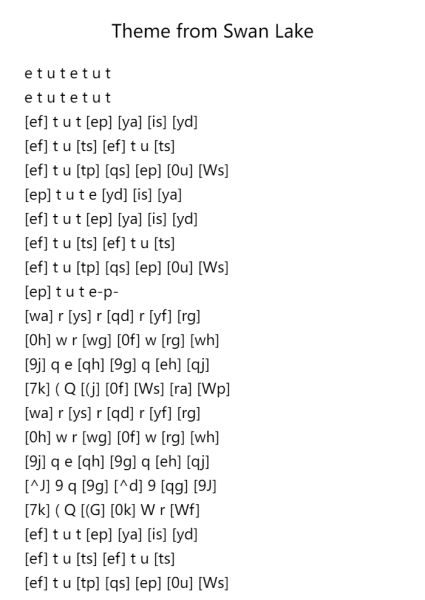 Theme from Swan Lake

e t u t e t u t
e t u t e t u t
[ef] t u t [ep] [ya] [is] [yd]
[ef] t u [ts] [ef] t u [ts]
[ef] t u [tp] [qs] [ep] [0u] [Ws]
[ep] t u t e [yd] [is] [ya]
[ef] t u t [ep] [ya] [is] [yd]
[ef] t u [ts] [ef] t u [ts]
[ef] t u [tp] [qs] [ep] [0u] [Ws]
[ep] t u t e-p-
[wa] r [ys] r [qd] r [yf] [rg]
[0h] w r [wg] [0f] w [rg] [wh]
[9j] q e [qh] [9g] q [eh] [qj]
[7k] ( Q [(j] [0f] [Ws] [ra] [Wp]
[wa] r [ys] r [qd] r [yf] [rg]
[0h] w r [wg] [0f] w [rg] [wh]
[9j] q e [qh] [9g] q [eh] [qj]
[^J] 9 q [9g] [^d] 9 [qg] [9J]
[7k] ( Q [(G] [0k] W r [Wf]
[ef] t u t [ep] [ya] [is] [yd]
[ef] t u [ts] [ef] t u [ts]
[ef] t u [tp] [qs] [ep] [0u] [Ws]